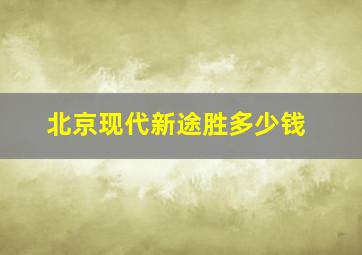 北京现代新途胜多少钱